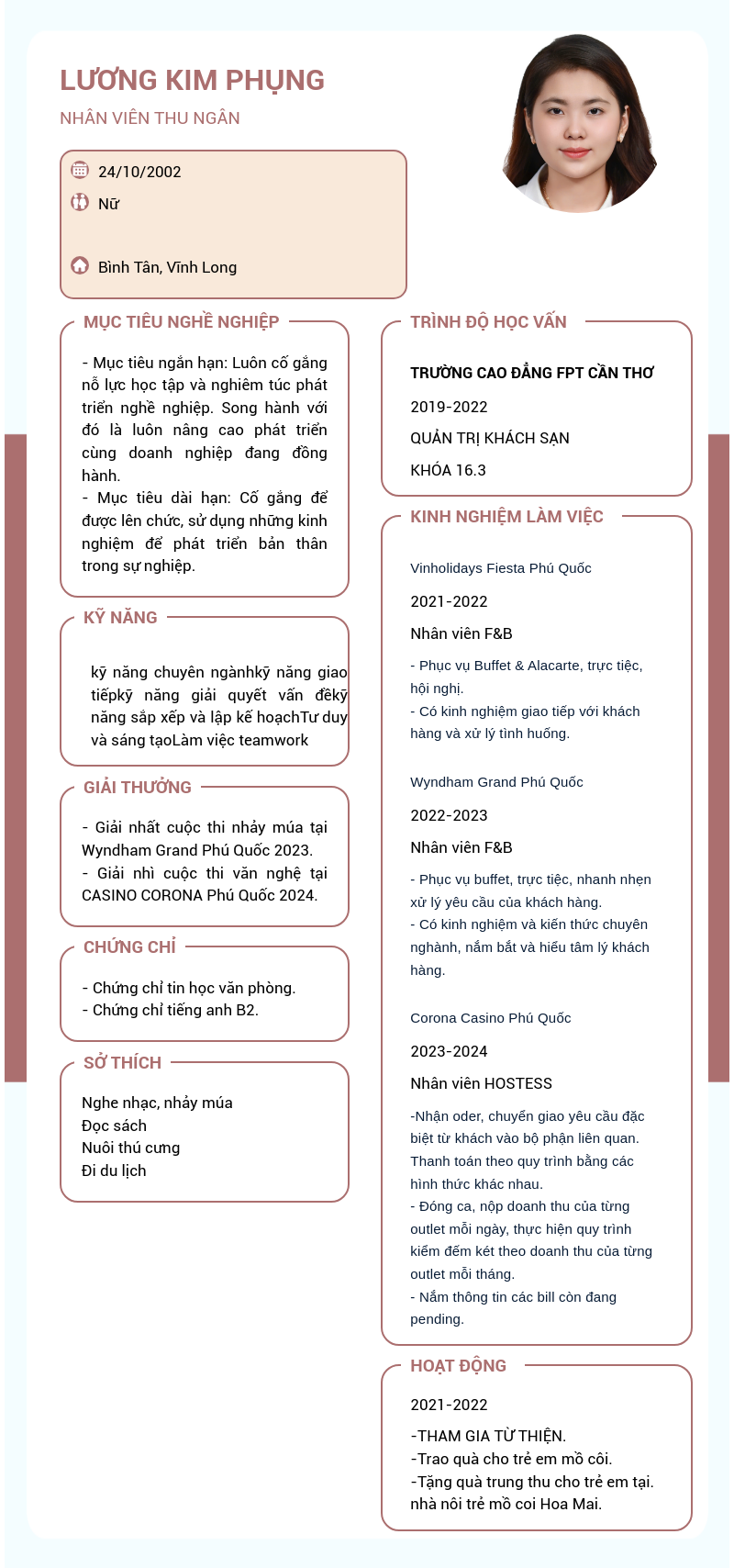 LƯƠNG KIM PHỤNG
NHÂN VIÊN THU NGÂN

24/10/2002
Nữ

Bình Tân, Vĩnh Long

MỤC TIÊU NGHỀ NGHIỆP

- Mục tiêu ngắn hạn: Luôn cố gắng nỗ lực học tập và nghiêm túc phát triển nghề nghiệp. Song hành với đó là luôn nâng cao phát triển cùng doanh nghiệp đang đồng hành.
- Mục tiêu dài hạn: Cố gắng để được lên chức, sử dụng những kinh nghiệm để phát triển bản thân trong sự nghiệp.

KỸ NĂNG

kỹ năng chuyên ngànhkỹ năng giao tiếpkỹ năng giải quyết vấn đềkỹ năng sắp xếp và lập kế hoạchTư duy và sáng tạoLàm việc teamwork

GIẢI THƯỞNG

- Giải nhất cuộc thi nhảy múa tại Wyndham Grand Phú Quốc 2023.
- Giải nhì cuộc thi văn nghệ tại CASINO CORONA Phú Quốc 2024.

CHỨNG CHỈ

- Chứng chỉ tin học văn phòng.
- Chứng chỉ tiếng anh B2.

SỞ THÍCH

Nghe nhạc, nhảy múa
Đọc sách
Nuôi thú cưng
Đi du lịch

TRÌNH ĐỘ HỌC VẤN

TRƯỜNG CAO ĐẲNG FPT CẦN THƠ
2019-2022
QUẢN TRỊ KHÁCH SẠN
KHÓA 16.3

KINH NGHIỆM LÀM VIỆC

Vinholidays Fiesta Phú Quốc
2021-2022
Nhân viên F&B
- Phục vụ Buffet & Alacarte, trực tiệc, hội nghị.
- Có kinh nghiệm giao tiếp với khách hàng và xử lý tình huống.

Wyndham Grand Phú Quốc
2022-2023
Nhân viên F&B
- Phục vụ buffet, trực tiệc, nhanh nhẹn xử lý yêu cầu của khách hàng.
- Có kinh nghiệm và kiến thức chuyên nghành, nắm bắt và hiểu tâm lý khách hàng.

Corona Casino Phú Quốc
2023-2024
Nhân viên HOSTESS
-Nhận oder, chuyển giao yêu cầu đặc biệt từ khách vào bộ phận liên quan. Thanh toán theo quy trình bằng các hình thức khác nhau.
- Đóng ca, nộp doanh thu của từng outlet mỗi ngày, thực hiện quy trình kiểm đếm két theo doanh thu của từng outlet mỗi tháng.
- Nắm thông tin các bill còn đang pending.

HOẠT ĐỘNG

2021-2022
-THAM GIA TỪ THIỆN.
-Trao quà cho trẻ em mồ côi.
-Tặng quà trung thu cho trẻ em tại. nhà nôi trẻ mồ coi Hoa Mai.